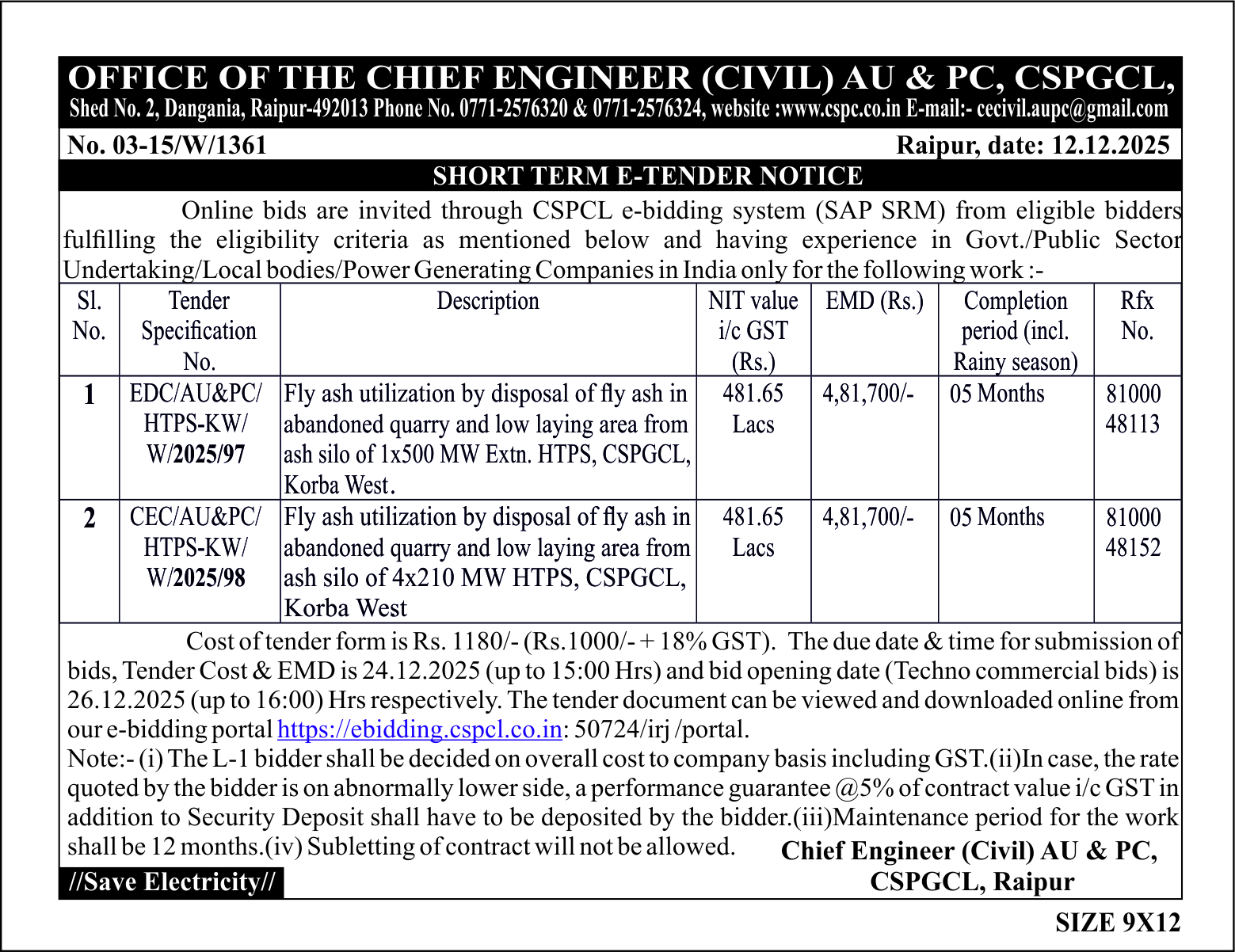 OFFICE OF THE CHIEF ENGINEER (CIVIL) AU & PC, CSPGCL,
Shed No. 2, Dangania, Raipur-492013 Phone No. 0771-2576320 & 0771-2576324, website :www.cspc.co.in E-mail:- cecivil.aupc@gmail.com

No. 03-15/W/1361 Raipur, date: 12.12.2025

SHORT TERM E-TENDER NOTICE

Online bids are invited through CSPCL e-bidding system (SAP SRM) from eligible bidders fulfilling the eligibility criteria as mentioned below and having experience in Govt./Public Sector Undertaking/Local bodies/Power Generating Companies in India only for the following work :-

| Sl. No. | Tender Specification No. | Description | NIT value i/c GST (Rs.) | EMD (Rs.) | Completion period (incl. Rainy season) | Rfx No. |
|---|---|---|---|---|---|---|
| 1 | EDC/AU&PC/ HTPS-KW/ W/2025/97 | Fly ash utilization by disposal of fly ash in abandoned quarry and low laying area from ash silo of 1x500 MW Extn. HTPS, CSPGCL, Korba West. | 481.65 Lacs | 4,81,700/- | 05 Months | 81000 48113 |
| 2 | CEC/AU&PC/ HTPS-KW/ W/2025/98 | Fly ash utilization by disposal of fly ash in abandoned quarry and low laying area from ash silo of 4x210 MW HTPS, CSPGCL, Korba West | 481.65 Lacs | 4,81,700/- | 05 Months | 81000 48152 |

Cost of tender form is Rs. 1180/- (Rs.1000/- + 18% GST). The due date & time for submission of bids, Tender Cost & EMD is 24.12.2025 (up to 15:00 Hrs) and bid opening date (Techno commercial bids) is 26.12.2025 (up to 16:00) Hrs respectively. The tender document can be viewed and downloaded online from our e-bidding portal https://ebidding.cspcl.co.in: 50724/irj /portal.
Note:- (i) The L-1 bidder shall be decided on overall cost to company basis including GST.(ii)In case, the rate quoted by the bidder is on abnormally lower side, a performance guarantee @5% of contract value i/c GST in addition to Security Deposit shall have to be deposited by the bidder.(iii)Maintenance period for the work shall be 12 months.(iv) Subletting of contract will not be allowed.

Chief Engineer (Civil) AU & PC,
CSPGCL, Raipur

//Save Electricity//

SIZE 9X12